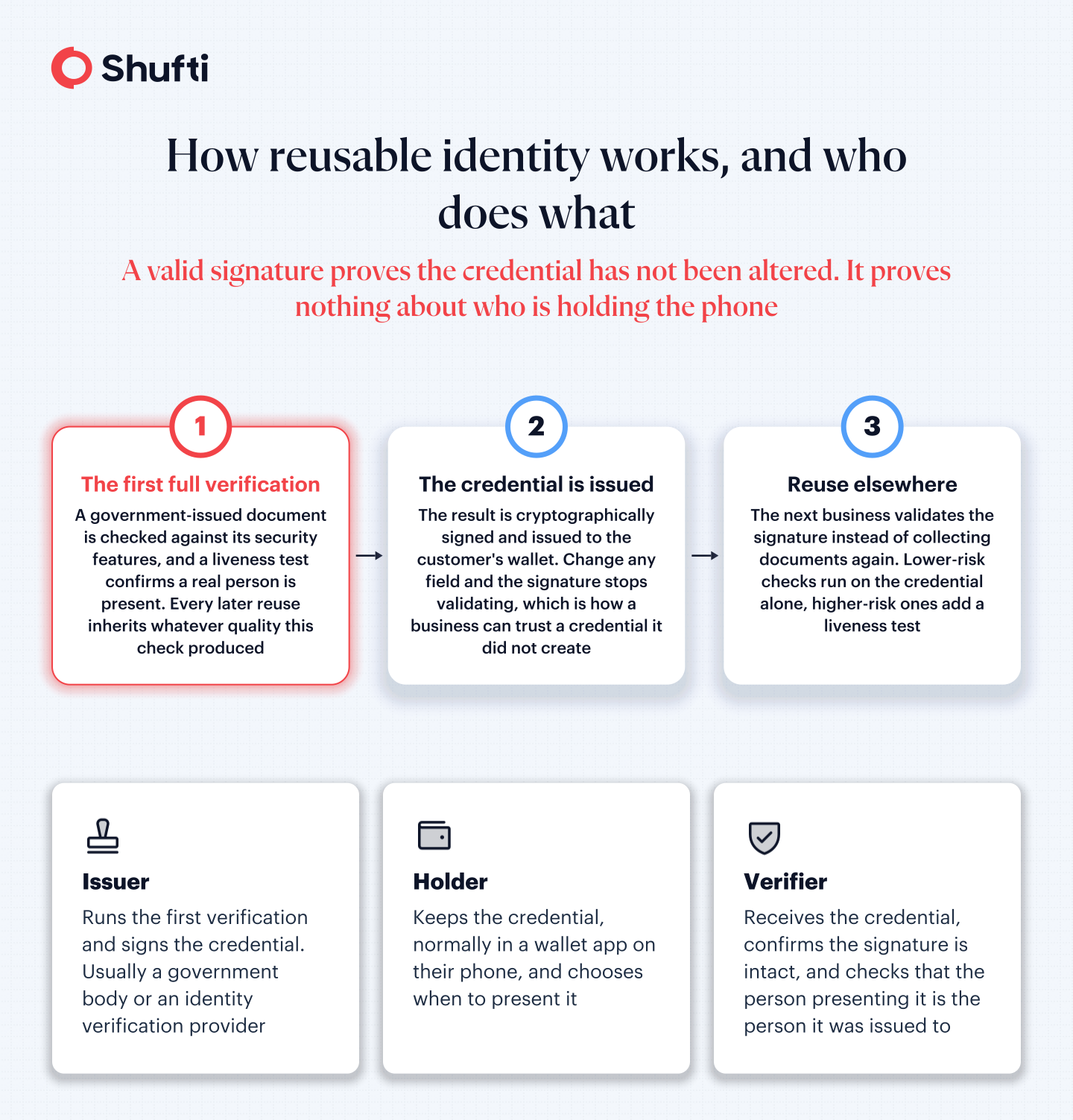 Shufti

How reusable identity works, and who does what

A valid signature proves the credential has not been altered. It proves nothing about who is holding the phone

1

The first full verification

A government-issued document is checked against its security features, and a liveness test confirms a real person is present. Every later reuse inherits whatever quality this check produced

2

The credential is issued

The result is cryptographically signed and issued to the customer's wallet. Change any field and the signature stops validating, which is how a business can trust a credential it did not create

3

Reuse elsewhere

The next business validates the signature instead of collecting documents again. Lower-risk checks run on the credential alone, higher-risk ones add a liveness test

Issuer

Runs the first verification and signs the credential. Usually a government body or an identity verification provider

Holder

Keeps the credential, normally in a wallet app on their phone, and chooses when to present it

Verifier

Receives the credential, confirms the signature is intact, and checks that the person presenting it is the person it was issued to